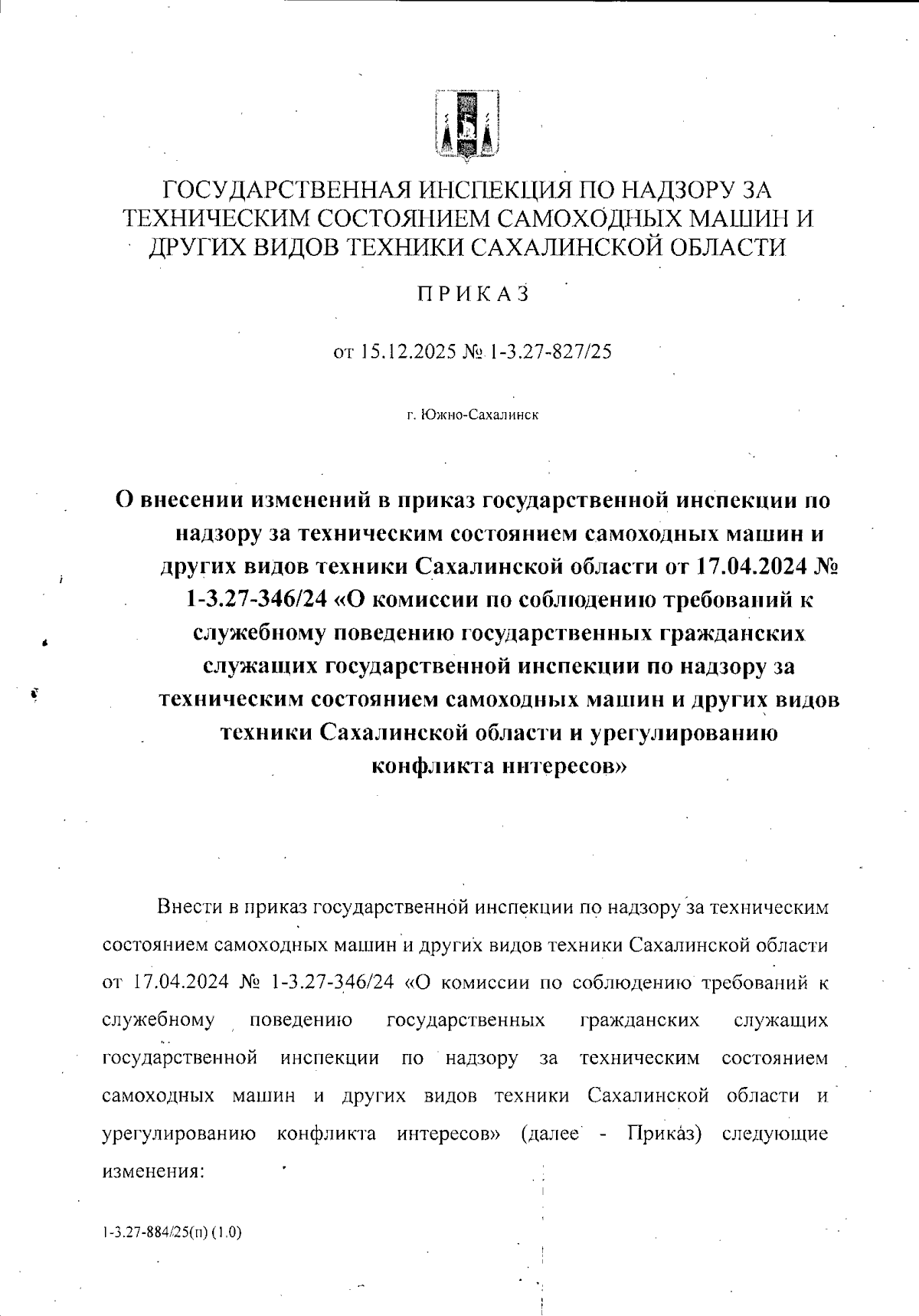 ГОСУДАРСТВЕННАЯ ИНСПЕКЦИЯ ПО НАДЗОРУ ЗА ТЕХНИЧЕСКИМ СОСТОЯНИЕМ САМОХОДНЫХ МАШИН И ДРУГИХ ВИДОВ ТЕХНИКИ САХАЛИНСКОЙ ОБЛАСТИ

ПРИКАЗ

от 15.12.2025 № 1-3.27-827/25

г. Южно-Сахалинск

О внесении изменений в приказ государственной инспекции по надзору за техническим состоянием самоходных машин и других видов техники Сахалинской области от 17.04.2024 № 1-3.27-346/24 «О комиссии по соблюдению требований к служебному поведению государственных гражданских служащих государственной инспекции по надзору за техническим состоянием самоходных машин и других видов техники Сахалинской области и урегулированию конфликта интересов»

Внести в приказ государственной инспекции по надзору за техническим состоянием самоходных машин и других видов техники Сахалинской области от 17.04.2024 № 1-3.27-346/24 «О комиссии по соблюдению требований к служебному поведению государственных гражданских служащих государственной инспекции по надзору за техническим состоянием самоходных машин и других видов техники Сахалинской области и урегулированию конфликта интересов» (далее - Приказ) следующие изменения:

1-3.27-884/25(п) (1.0)